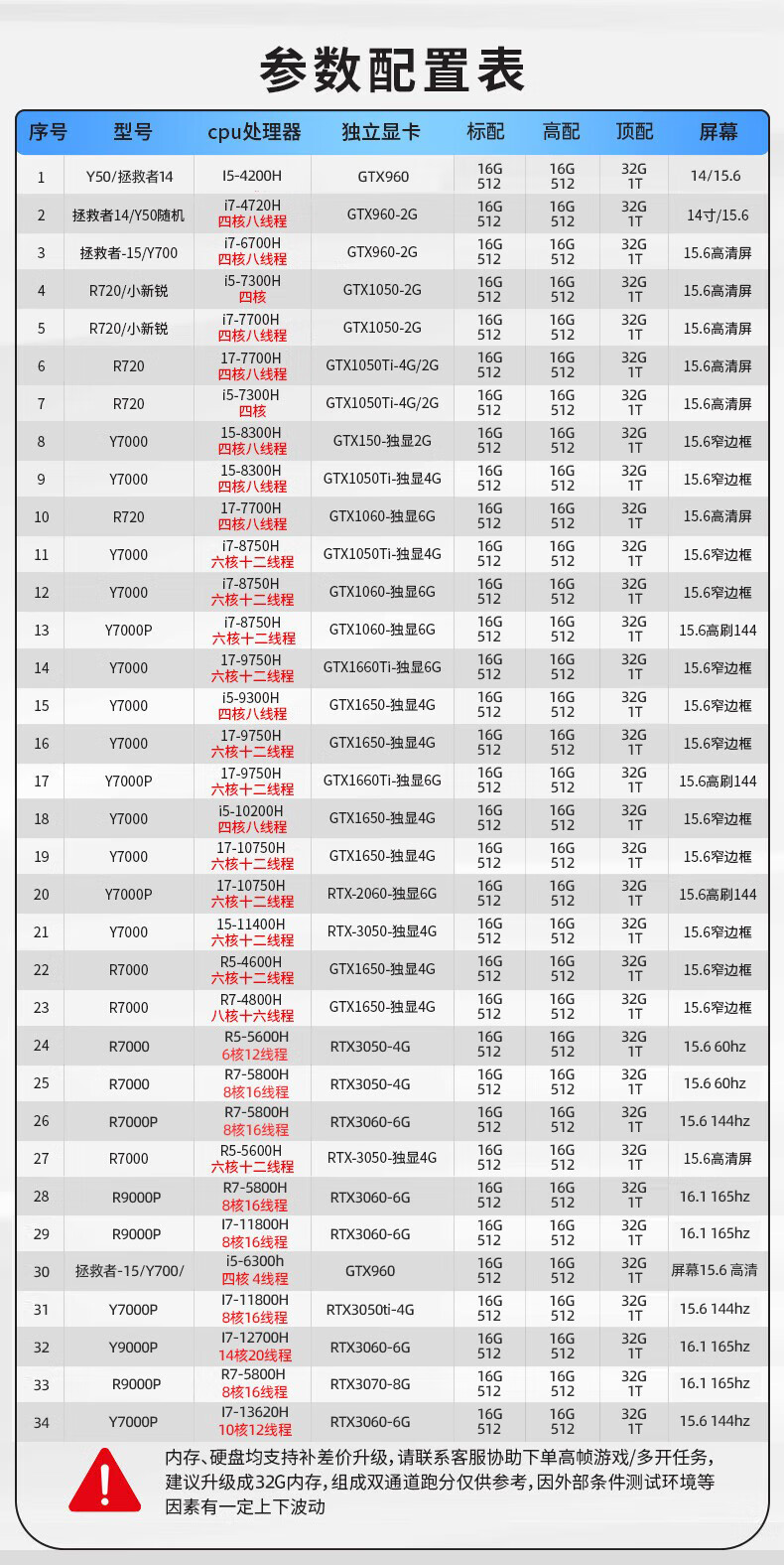 参数配置表

| 序号 | 型号 | cpu处理器 | 独立显卡 | 标配 | 高配 | 顶配 | 屏幕 |
|---|---|---|---|---|---|---|---|
| 1 | Y50/拯救者14 | I5-4200H | GTX960 | 16G 512 | 16G 512 | 32G 1T | 14/15.6 |
| 2 | 拯救者14/Y50随机 | i7-4720H 四核八线程 | GTX960-2G | 16G 512 | 16G 512 | 32G 1T | 14寸/15.6 |
| 3 | 拯救者-15/Y700 | i7-6700H 四核八线程 | GTX960-2G | 16G 512 | 16G 512 | 32G 1T | 15.6高清屏 |
| 4 | R720/小新锐 | i5-7300H 四核 | GTX1050-2G | 16G 512 | 16G 512 | 32G 1T | 15.6高清屏 |
| 5 | R720/小新锐 | i7-7700H 四核八线程 | GTX1050-2G | 16G 512 | 16G 512 | 32G 1T | 15.6高清屏 |
| 6 | R720 | 17-7700H 四核八线程 | GTX1050Ti-4G/2G | 16G 512 | 16G 512 | 32G 1T | 15.6高清屏 |
| 7 | R720 | i5-7300H 四核 | GTX1050Ti-4G/2G | 16G 512 | 16G 512 | 32G 1T | 15.6高清屏 |
| 8 | Y7000 | 15-8300H 四核八线程 | GTX150-独显2G | 16G 512 | 16G 512 | 32G 1T | 15.6窄边框 |
| 9 | Y7000 | 15-8300H 四核八线程 | GTX1050Ti-独显4G | 16G 512 | 16G 512 | 32G 1T | 15.6窄边框 |
| 10 | R720 | 17-7700H 四核八线程 | GTX1060-独显6G | 16G 512 | 16G 512 | 32G 1T | 15.6高清屏 |
| 11 | Y7000 | i7-8750H 六核十二线程 | GTX1050Ti-独显4G | 16G 512 | 16G 512 | 32G 1T | 15.6窄边框 |
| 12 | Y7000 | i7-8750H 六核十二线程 | GTX1060-独显6G | 16G 512 | 16G 512 | 32G 1T | 15.6窄边框 |
| 13 | Y7000P | i7-8750H 六核十二线程 | GTX1060-独显6G | 16G 512 | 16G 512 | 32G 1T | 15.6高刷144 |
| 14 | Y7000 | 17-9750H 六核十二线程 | GTX1660Ti-独显6G | 16G 512 | 16G 512 | 32G 1T | 15.6窄边框 |
| 15 | Y7000 | i5-9300H 四核八线程 | GTX1650-独显4G | 16G 512 | 16G 512 | 32G 1T | 15.6窄边框 |
| 16 | Y7000 | 17-9750H 六核十二线程 | GTX1650-独显4G | 16G 512 | 16G 512 | 32G 1T | 15.6窄边框 |
| 17 | Y7000P | 17-9750H 六核十二线程 | GTX1660Ti-独显6G | 16G 512 | 16G 512 | 32G 1T | 15.6高刷144 |
| 18 | Y7000 | i5-10200H 四核八线程 | GTX1650-独显4G | 16G 512 | 16G 512 | 32G 1T | 15.6窄边框 |
| 19 | Y7000 | 17-10750H 六核十二线程 | GTX1650-独显4G | 16G 512 | 16G 512 | 32G 1T | 15.6窄边框 |
| 20 | Y7000P | 17-10750H 六核十二线程 | RTX-2060-独显6G | 16G 512 | 16G 512 | 32G 1T | 15.6高刷144 |
| 21 | Y7000 | 15-11400H 六核十二线程 | RTX-3050-独显4G | 16G 512 | 16G 512 | 32G 1T | 15.6窄边框 |
| 22 | R7000 | R5-4600H 六核十二线程 | GTX1650-独显4G | 16G 512 | 16G 512 | 32G 1T | 15.6窄边框 |
| 23 | R7000 | R7-4800H 八核十六线程 | GTX1650-独显4G | 16G 512 | 16G 512 | 32G 1T | 15.6窄边框 |
| 24 | R7000 | R5-5600H 6核12线程 | RTX3050-4G | 16G 512 | 16G 512 | 32G 1T | 15.6 60hz |
| 25 | R7000 | R7-5800H 8核16线程 | RTX3050-4G | 16G 512 | 16G 512 | 32G 1T | 15.6 60hz |
| 26 | R7000P | R7-5800H 8核16线程 | RTX3060-6G | 16G 512 | 16G 512 | 32G 1T | 15.6 144hz |
| 27 | R7000 | R5-5600H 六核十二线程 | RTX-3050-独显4G | 16G 512 | 16G 512 | 32G 1T | 15.6高清屏 |
| 28 | R9000P | R7-5800H 8核16线程 | RTX3060-6G | 16G 512 | 16G 512 | 32G 1T | 16.1 165hz |
| 29 | R9000P | I7-11800H 8核16线程 | RTX3060-6G | 16G 512 | 16G 512 | 32G 1T | 16.1 165hz |
| 30 | 拯救者-15/Y700/ | i5-6300h 四核 4线程 | GTX960 | 16G 512 | 16G 512 | 32G 1T | 屏幕15.6 高清 |
| 31 | Y7000P | I7-11800H 8核16线程 | RTX3050ti-4G | 16G 512 | 16G 512 | 32G 1T | 15.6 144hz |
| 32 | Y9000P | I7-12700H 14核20线程 | RTX3060-6G | 16G 512 | 16G 512 | 32G 1T | 16.1 165hz |
| 33 | R9000P | R7-5800H 8核16线程 | RTX3070-8G | 16G 512 | 16G 512 | 32G 1T | 16.1 165hz |
| 34 | Y7000P | I7-13620H 10核12线程 | RTX3060-6G | 16G 512 | 16G 512 | 32G 1T | 15.6 144hz |

内存、硬盘均支持补差价升级，请联系客服协助下单高帧游戏/多开任务，建议升级成32G内存，组成双通道跑分仅供参考，因外部条件测试环境等因素有一定上下波动